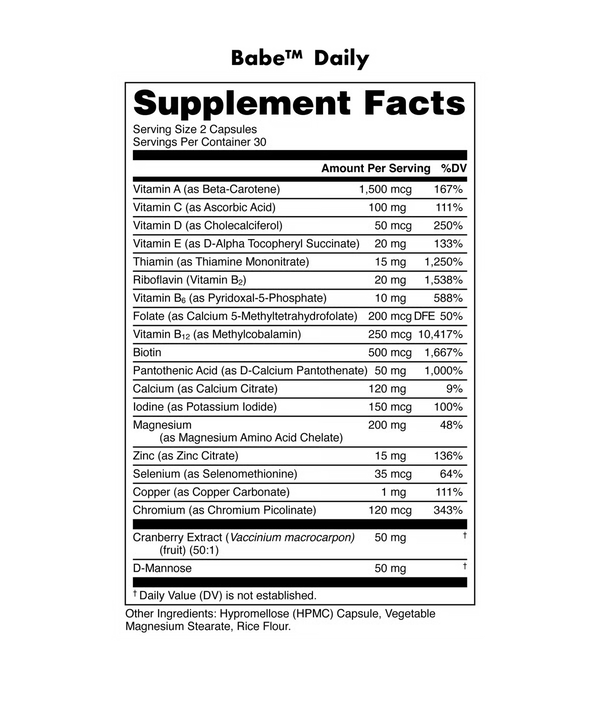 Babe™ Daily

Supplement Facts

Serving Size 2 Capsules
Servings Per Container 30

| | Amount Per Serving | %DV |
|---|---|---|
| Vitamin A (as Beta-Carotene) | 1,500 mcg | 167% |
| Vitamin C (as Ascorbic Acid) | 100 mg | 111% |
| Vitamin D (as Cholecalciferol) | 50 mcg | 250% |
| Vitamin E (as D-Alpha Tocopheryl Succinate) | 20 mg | 133% |
| Thiamin (as Thiamine Mononitrate) | 15 mg | 1,250% |
| Riboflavin (Vitamin $B_2$) | 20 mg | 1,538% |
| Vitamin $B_6$ (as Pyridoxal-5-Phosphate) | 10 mg | 588% |
| Folate (as Calcium 5-Methyltetrahydrofolate) | 200 mcg DFE | 50% |
| Vitamin $B_{12}$ (as Methylcobalamin) | 250 mcg | 10,417% |
| Biotin | 500 mcg | 1,667% |
| Pantothenic Acid (as D-Calcium Pantothenate) | 50 mg | 1,000% |
| Calcium (as Calcium Citrate) | 120 mg | 9% |
| Iodine (as Potassium Iodide) | 150 mcg | 100% |
| Magnesium (as Magnesium Amino Acid Chelate) | 200 mg | 48% |
| Zinc (as Zinc Citrate) | 15 mg | 136% |
| Selenium (as Selenomethionine) | 35 mcg | 64% |
| Copper (as Copper Carbonate) | 1 mg | 111% |
| Chromium (as Chromium Picolinate) | 120 mcg | 343% |
| Cranberry Extract (Vaccinium macrocarpon) (fruit) (50:1) | 50 mg | † |
| D-Mannose | 50 mg | † |

† Daily Value (DV) is not established.

Other Ingredients: Hypromellose (HPMC) Capsule, Vegetable Magnesium Stearate, Rice Flour.